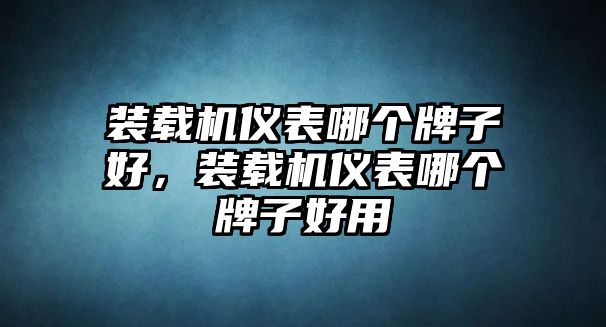 装载机仪表哪个牌子好，装载机仪表哪个牌子好用